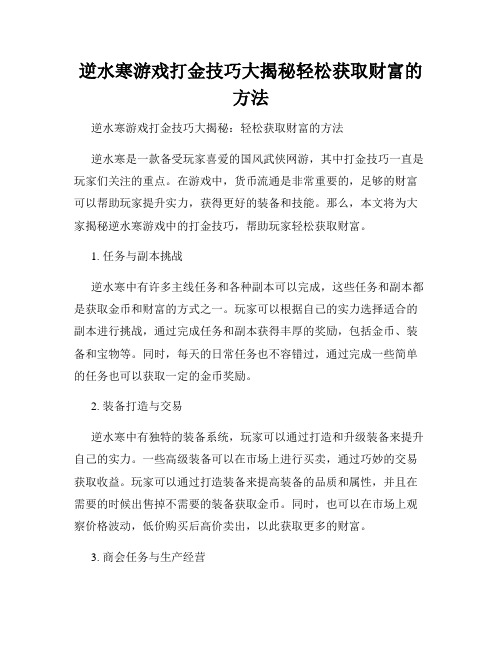 逆水寒游戏打金技巧大揭秘轻松获取财富的方法

逆水寒游戏打金技巧大揭秘：轻松获取财富的方法

逆水寒是一款备受玩家喜爱的国风武侠网游，其中打金技巧一直是玩家们关注的重点。在游戏中，货币流通是非常重要的，足够的财富可以帮助玩家提升实力，获得更好的装备和技能。那么，本文将为大家揭秘逆水寒游戏中的打金技巧，帮助玩家轻松获取财富。

1. 任务与副本挑战

逆水寒中有许多主线任务和各种副本可以完成，这些任务和副本都是获取金币和财富的方式之一。玩家可以根据自己的实力选择适合的副本进行挑战，通过完成任务和副本获得丰厚的奖励，包括金币、装备和宝物等。同时，每天的日常任务也不容错过，通过完成一些简单的任务也可以获取一定的金币奖励。

2. 装备打造与交易

逆水寒中有独特的装备系统，玩家可以通过打造和升级装备来提升自己的实力。一些高级装备可以在市场上进行买卖，通过巧妙的交易获取收益。玩家可以通过打造装备来提高装备的品质和属性，并且在需要的时候出售掉不需要的装备获取金币。同时，也可以在市场上观察价格波动，低价购买后高价卖出，以此获取更多的财富。

3. 商会任务与生产经营